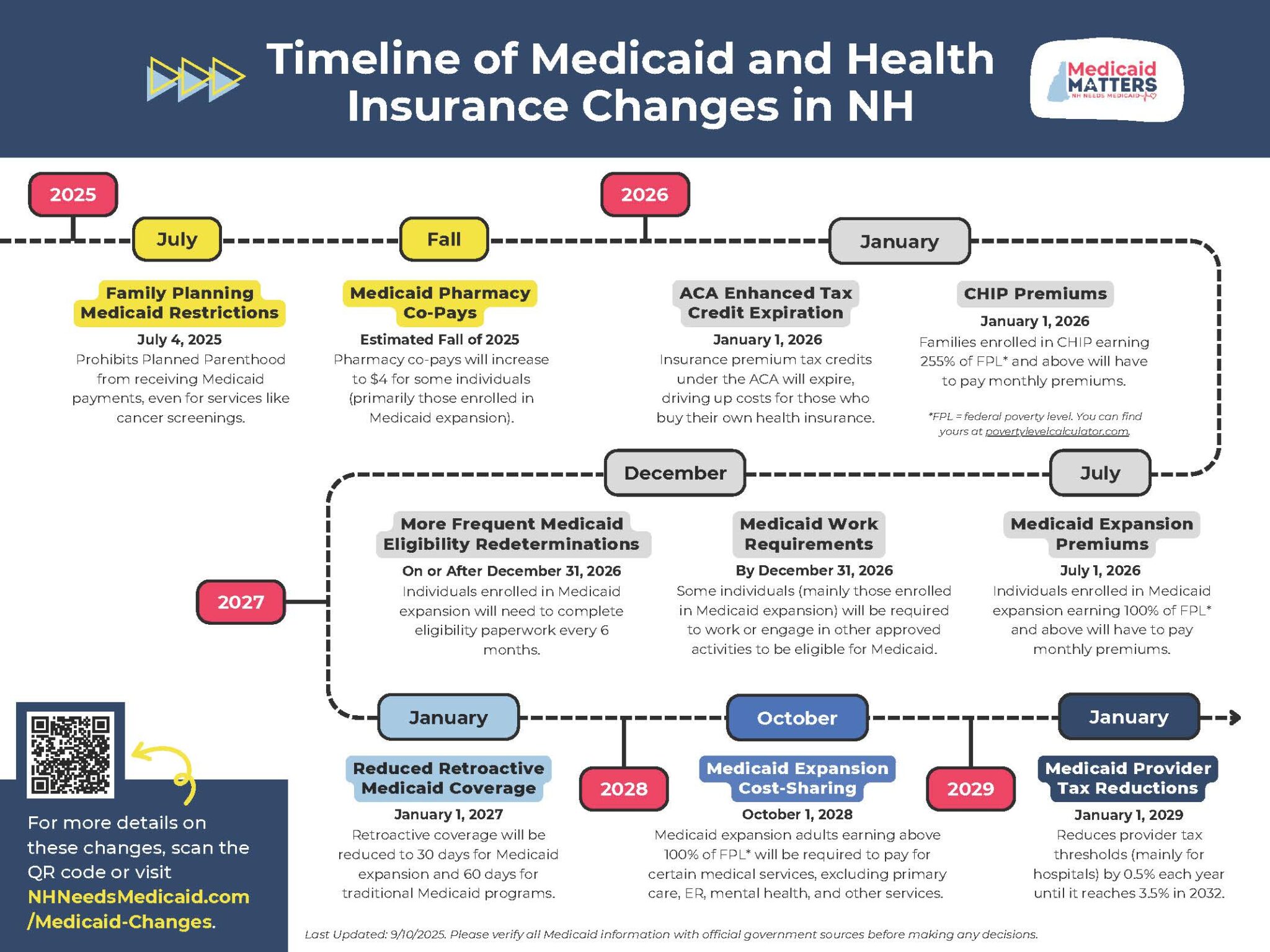 Timeline of Medicaid and Health Insurance Changes in NH

Medicaid MATTERS
NH NEEDS MEDICAID

2025

July

Family Planning Medicaid Restrictions
July 4, 2025
Prohibits Planned Parenthood from receiving Medicaid payments, even for services like cancer screenings.

Fall

Medicaid Pharmacy Co-Pays
Estimated Fall of 2025
Pharmacy co-pays will increase to $4 for some individuals (primarily those enrolled in Medicaid expansion).

2026

January

ACA Enhanced Tax Credit Expiration
January 1, 2026
Insurance premium tax credits under the ACA will expire, driving up costs for those who buy their own health insurance.

CHIP Premiums
January 1, 2026
Families enrolled in CHIP earning 255% of FPL* and above will have to pay monthly premiums.

*FPL = federal poverty level. You can find yours at povertylevelcalculator.com.

July

Medicaid Expansion Premiums
July 1, 2026
Individuals enrolled in Medicaid expansion earning 100% of FPL* and above will have to pay monthly premiums.

December

Medicaid Work Requirements
By December 31, 2026
Some individuals (mainly those enrolled in Medicaid expansion) will be required to work or engage in other approved activities to be eligible for Medicaid.

More Frequent Medicaid Eligibility Redeterminations
On or After December 31, 2026
Individuals enrolled in Medicaid expansion will need to complete eligibility paperwork every 6 months.

2027

January

Reduced Retroactive Medicaid Coverage
January 1, 2027
Retroactive coverage will be reduced to 30 days for Medicaid expansion and 60 days for traditional Medicaid programs.

2028

October

Medicaid Expansion Cost-Sharing
October 1, 2028
Medicaid expansion adults earning above 100% of FPL* will be required to pay for certain medical services, excluding primary care, ER, mental health, and other services.

2029

January

Medicaid Provider Tax Reductions
January 1, 2029
Reduces provider tax thresholds (mainly for hospitals) by 0.5% each year until it reaches 3.5% in 2032.

For more details on these changes, scan the QR code or visit NHNeedsMedicaid.com/Medicaid-Changes.

Last Updated: 9/10/2025. Please verify all Medicaid information with official government sources before making any decisions.